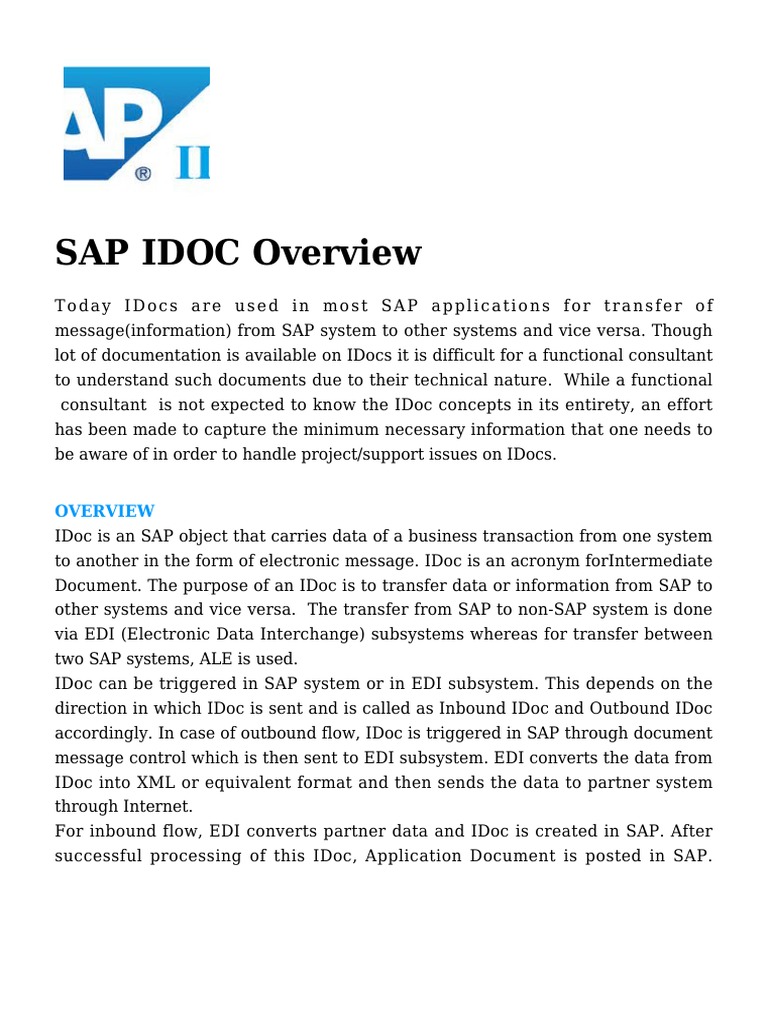 AP® II

SAP IDOC Overview

Today IDocs are used in most SAP applications for transfer of message(information) from SAP system to other systems and vice versa. Though lot of documentation is available on IDocs it is difficult for a functional consultant to understand such documents due to their technical nature. While a functional consultant is not expected to know the IDoc concepts in its entirety, an effort has been made to capture the minimum necessary information that one needs to be aware of in order to handle project/support issues on IDocs.

OVERVIEW
IDoc is an SAP object that carries data of a business transaction from one system to another in the form of electronic message. IDoc is an acronym forIntermediate Document. The purpose of an IDoc is to transfer data or information from SAP to other systems and vice versa. The transfer from SAP to non-SAP system is done via EDI (Electronic Data Interchange) subsystems whereas for transfer between two SAP systems, ALE is used.
IDoc can be triggered in SAP system or in EDI subsystem. This depends on the direction in which IDoc is sent and is called as Inbound IDoc and Outbound IDoc accordingly. In case of outbound flow, IDoc is triggered in SAP through document message control which is then sent to EDI subsystem. EDI converts the data from IDoc into XML or equivalent format and then sends the data to partner system through Internet.
For inbound flow, EDI converts partner data and IDoc is created in SAP. After successful processing of this IDoc, Application Document is posted in SAP.